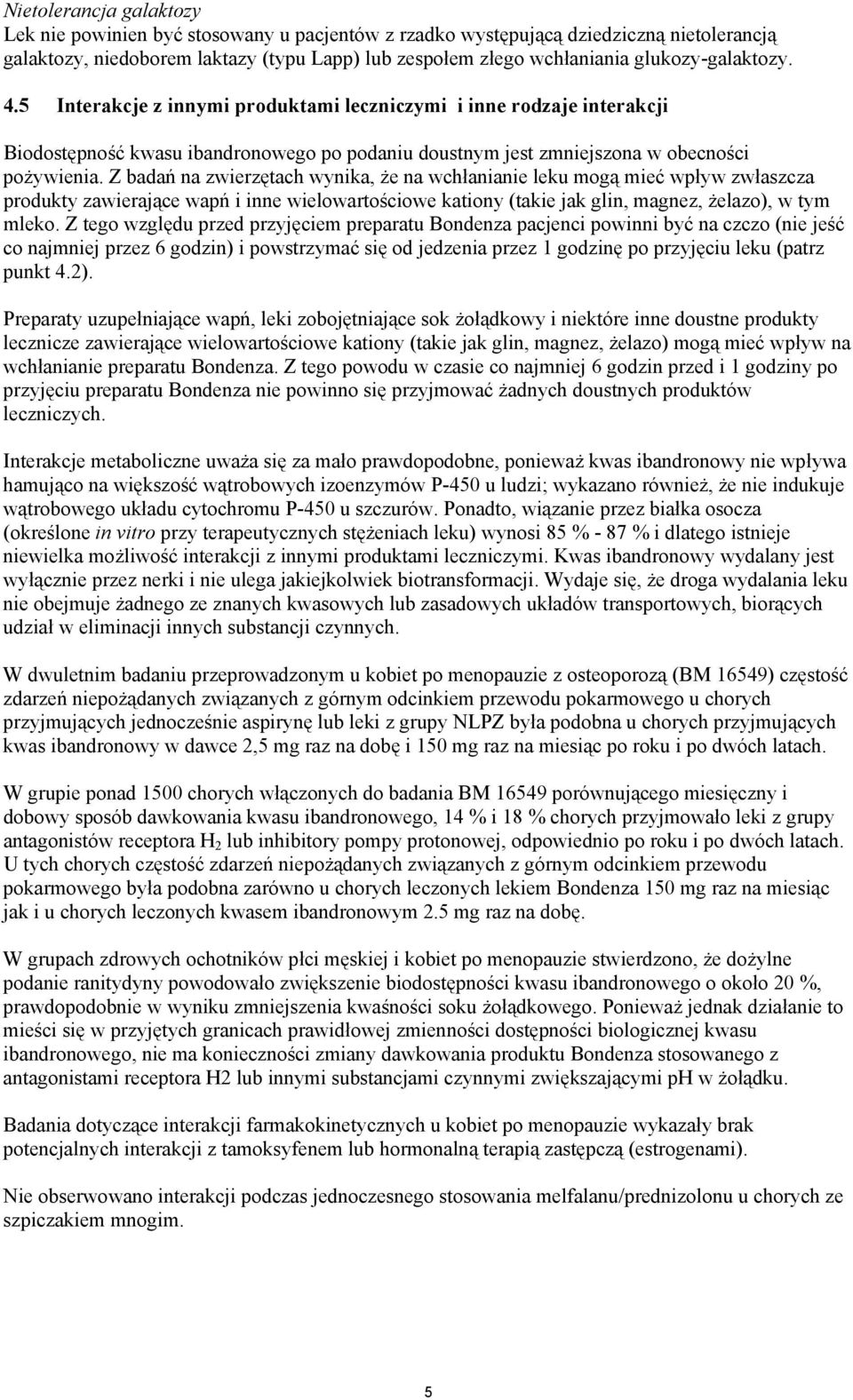 Nietolerancja galaktozy
Lek nie powinien być stosowany u pacjentów z rzadko występującą dziedziczną nietolerancją galaktozy, niedoborem laktazy (typu Lapp) lub zespołem złego wchłaniania glukozy-galaktozy.

4.5 Interakcje z innymi produktami leczniczymi i inne rodzaje interakcji

Biodostępność kwasu ibandronowego po podaniu doustnym jest zmniejszona w obecności pożywienia. Z badań na zwierzętach wynika, że na wchłanianie leku mogą mieć wpływ zwłaszcza produkty zawierające wapń i inne wielowartościowe kationy (takie jak glin, magnez, żelazo), w tym mleko. Z tego względu przed przyjęciem preparatu Bondenza pacjenci powinni być na czczo (nie jeść co najmniej przez 6 godzin) i powstrzymać się od jedzenia przez 1 godzinę po przyjęciu leku (patrz punkt 4.2).

Preparaty uzupełniające wapń, leki zobojętniające sok żołądkowy i niektóre inne doustne produkty lecznicze zawierające wielowartościowe kationy (takie jak glin, magnez, żelazo) mogą mieć wpływ na wchłanianie preparatu Bondenza. Z tego powodu w czasie co najmniej 6 godzin przed i 1 godziny po przyjęciu preparatu Bondenza nie powinno się przyjmować żadnych doustnych produktów leczniczych.

Interakcje metaboliczne uważa się za mało prawdopodobne, ponieważ kwas ibandronowy nie wpływa hamująco na większość wątrobowych izoenzymów P-450 u ludzi; wykazano również, że nie indukuje wątrobowego układu cytochromu P-450 u szczurów. Ponadto, wiązanie przez białka osocza (określone in vitro przy terapeutycznych stężeniach leku) wynosi 85 % - 87 % i dlatego istnieje niewielka możliwość interakcji z innymi produktami leczniczymi. Kwas ibandronowy wydalany jest wyłącznie przez nerki i nie ulega jakiejkolwiek biotransformacji. Wydaje się, że droga wydalania leku nie obejmuje żadnego ze znanych kwasowych lub zasadowych układów transportowych, biorących udział w eliminacji innych substancji czynnych.

W dwuletnim badaniu przeprowadzonym u kobiet po menopauzie z osteoporozą (BM 16549) częstość zdarzeń niepożądanych związanych z górnym odcinkiem przewodu pokarmowego u chorych przyjmujących jednocześnie aspirynę lub leki z grupy NLPZ była podobna u chorych przyjmujących kwas ibandronowy w dawce 2,5 mg raz na dobę i 150 mg raz na miesiąc po roku i po dwóch latach.

W grupie ponad 1500 chorych włączonych do badania BM 16549 porównującego miesięczny i dobowy sposób dawkowania kwasu ibandronowego, 14 % i 18 % chorych przyjmowało leki z grupy antagonistów receptora $H_2$ lub inhibitory pompy protonowej, odpowiednio po roku i po dwóch latach. U tych chorych częstość zdarzeń niepożądanych związanych z górnym odcinkiem przewodu pokarmowego była podobna zarówno u chorych leczonych lekiem Bondenza 150 mg raz na miesiąc jak i u chorych leczonych kwasem ibandronowym 2.5 mg raz na dobę.

W grupach zdrowych ochotników płci męskiej i kobiet po menopauzie stwierdzono, że dożylne podanie ranitydyny powodowało zwiększenie biodostępności kwasu ibandronowego o około 20 %, prawdopodobnie w wyniku zmniejszenia kwaśności soku żołądkowego. Ponieważ jednak działanie to mieści się w przyjętych granicach prawidłowej zmienności dostępności biologicznej kwasu ibandronowego, nie ma konieczności zmiany dawkowania produktu Bondenza stosowanego z antagonistami receptora H2 lub innymi substancjami czynnymi zwiększającymi pH w żołądku.

Badania dotyczące interakcji farmakokinetycznych u kobiet po menopauzie wykazały brak potencjalnych interakcji z tamoksyfenem lub hormonalną terapią zastępczą (estrogenami).

Nie obserwowano interakcji podczas jednoczesnego stosowania melfalanu/prednizolonu u chorych ze szpiczakiem mnogim.

5